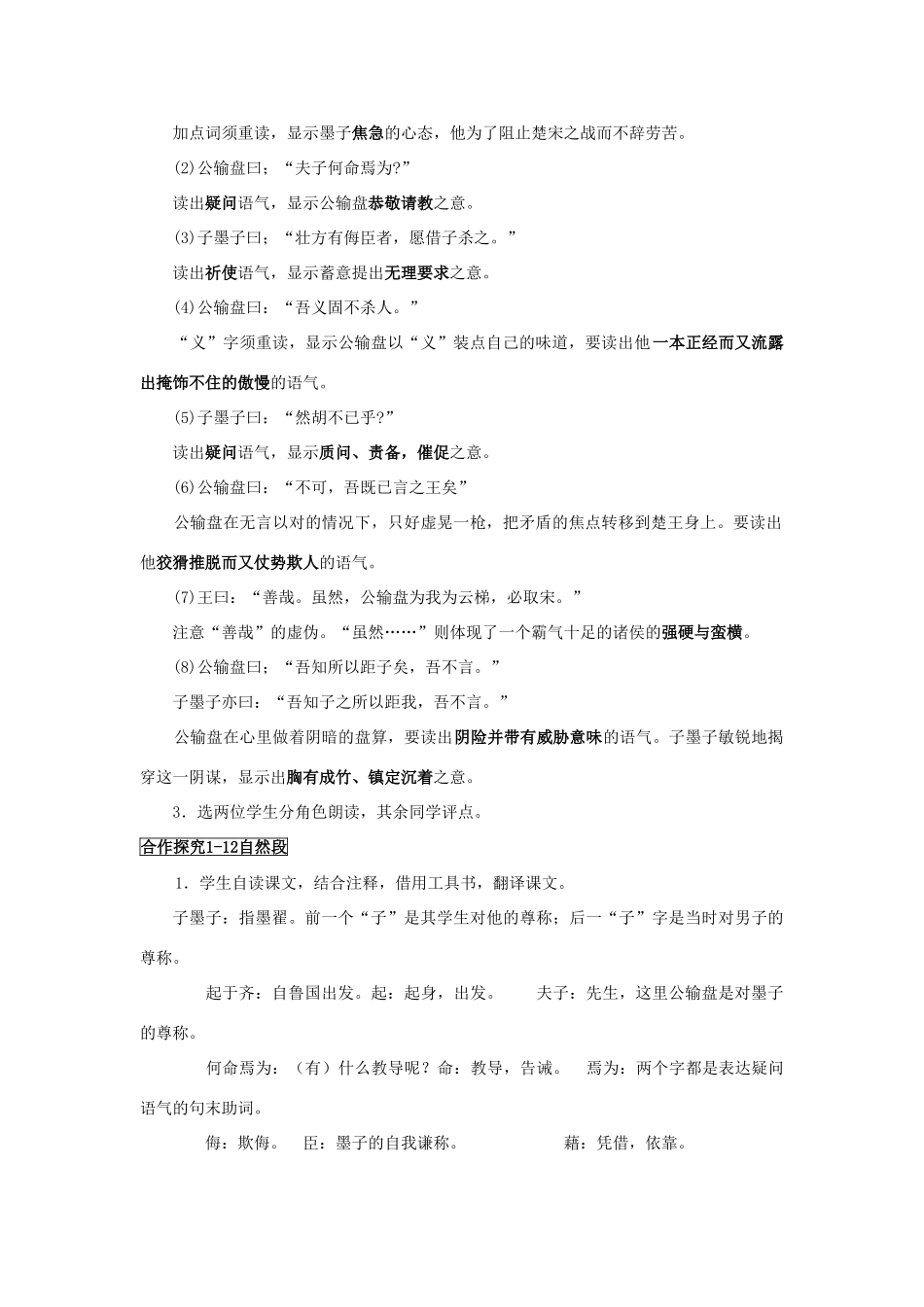 加点词须重读，显示墨子焦急的心态，他为了阻止楚宋之战而不辞劳苦。

(2)公输盘曰；“夫子何命焉为?”

读出疑问语气，显示公输盘恭敬请教之意。

(3)子墨子曰；“壮方有侮臣者，愿借子杀之。”

读出祈使语气，显示蓄意提出无理要求之意。

(4)公输盘曰：“吾义固不杀人。”

“义”字须重读，显示公输盘以“义”装点自己的味道，要读出他一本正经而又流露出掩饰不住的傲慢的语气。

(5)子墨子曰：“然胡不已乎?”

读出疑问语气，显示质问、责备，催促之意。

(6)公输盘曰：“不可，吾既已言之王矣”

公输盘在无言以对的情况下，只好虚晃一枪，把矛盾的焦点转移到楚王身上。要读出他狡猾推脱而又仗势欺人的语气。

(7)王曰：“善哉。虽然，公输盘为我为云梯，必取宋。”

注意“善哉”的虚伪。“虽然……”则体现了一个霸气十足的诸侯的强硬与蛮横。

(8)公输盘曰；“吾知所以距子矣，吾不言。”

子墨子亦曰：“吾知子之所以距我，吾不言。”

公输盘在心里做着阴暗的盘算，要读出阴险并带有威胁意味的语气。子墨子敏锐地揭穿这一阴谋，显示出胸有成竹、镇定沉着之意。

3．选两位学生分角色朗读，其余同学评点。

合作探究1-12自然段

1．学生自读课文，结合注释，借用工具书，翻译课文。

子墨子：指墨翟。前一个“子”是其学生对他的尊称；后一“子”字是当时对男子的尊称。

起于齐：自鲁国出发。起：起身，出发。　夫子：先生，这里公输盘是对墨子的尊称。

何命焉为：（有）什么教导呢？命：教导，告诫。　焉为：两个字都是表达疑问语气的句末助词。

侮：欺侮。　臣：墨子的自我谦称。　藉：凭借，依靠。